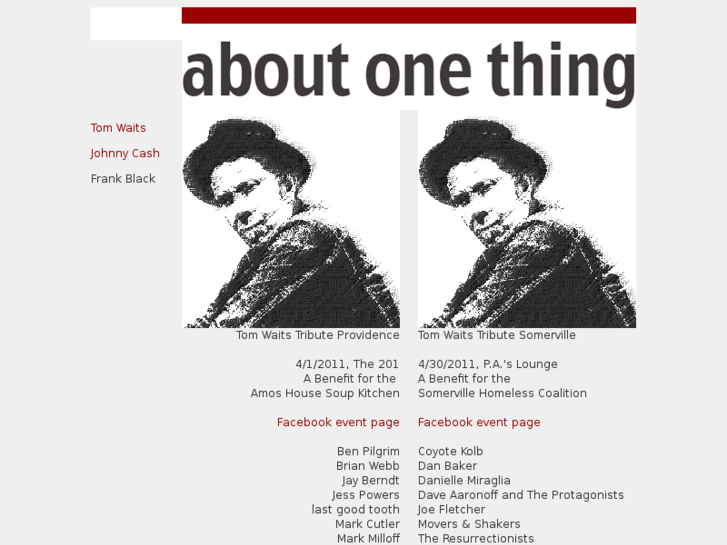 about one thing

Tom Waits

Johnny Cash

Frank Black

Tom Waits Tribute Providence

4/1/2011, The 201
A Benefit for the
Amos House Soup Kitchen

Facebook event page

Ben Pilgrim
Brian Webb
Jay Berndt
Jess Powers
last good tooth
Mark Cutler
Mark Milloff

Tom Waits Tribute Somerville

4/30/2011, P.A.'s Lounge
A Benefit for the
Somerville Homeless Coalition

Facebook event page

Coyote Kolb
Dan Baker
Danielle Miraglia
Dave Aaronoff and The Protagonists
Joe Fletcher
Movers & Shakers
The Resurrectionists